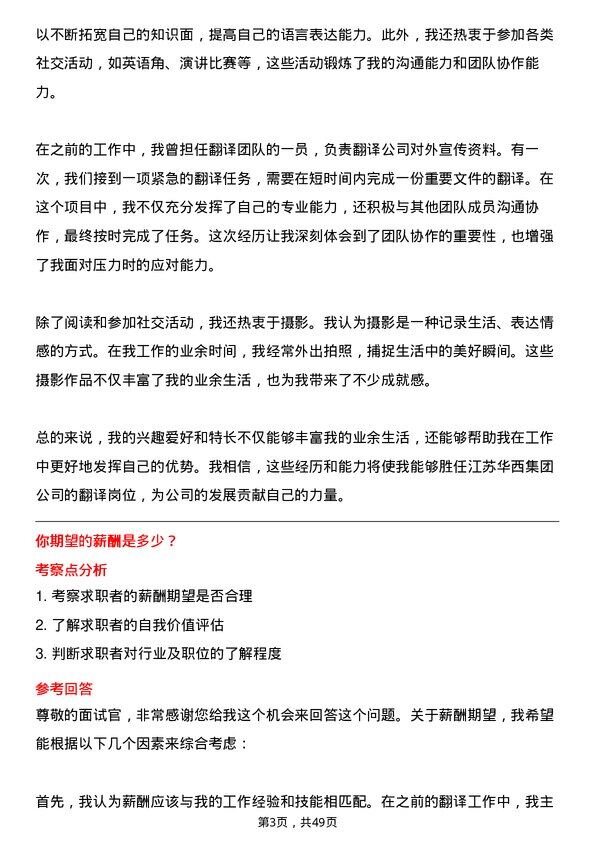 以不断拓宽自己的知识面，提高自己的语言表达能力。此外，我还热衷于参加各类社交活动，如英语角、演讲比赛等，这些活动锻炼了我的沟通能力和团队协作能力。

在之前的工作中，我曾担任翻译团队的一员，负责翻译公司对外宣传资料。有一次，我们接到一项紧急的翻译任务，需要在短时间内完成一份重要文件的翻译。在这个项目中，我不仅充分发挥了自己的专业能力，还积极与其他团队成员沟通协作，最终按时完成了任务。这次经历让我深刻体会到了团队协作的重要性，也增强了我面对压力时的应对能力。

除了阅读和参加社交活动，我还热衷于摄影。我认为摄影是一种记录生活、表达情感的方式。在我工作的业余时间，我经常外出拍照，捕捉生活中的美好瞬间。这些摄影作品不仅丰富了我的业余生活，也为我带来了不少成就感。

总的来说，我的兴趣爱好和特长不仅能够丰富我的业余生活，还能够帮助我在工作中更好地发挥自己的优势。我相信，这些经历和能力将使我能够胜任江苏华西集团公司的翻译岗位，为公司的发展贡献自己的力量。

你期望的薪酬是多少？

考察点分析

1. 考察求职者的薪酬期望是否合理
2. 了解求职者的自我价值评估
3. 判断求职者对行业及职位的了解程度

参考回答

尊敬的面试官，非常感谢您给我这个机会来回答这个问题。关于薪酬期望，我希望能根据以下几个因素来综合考虑：

首先，我认为薪酬应该与我的工作经验和技能相匹配。在之前的翻译工作中，我主

第3页，共49页